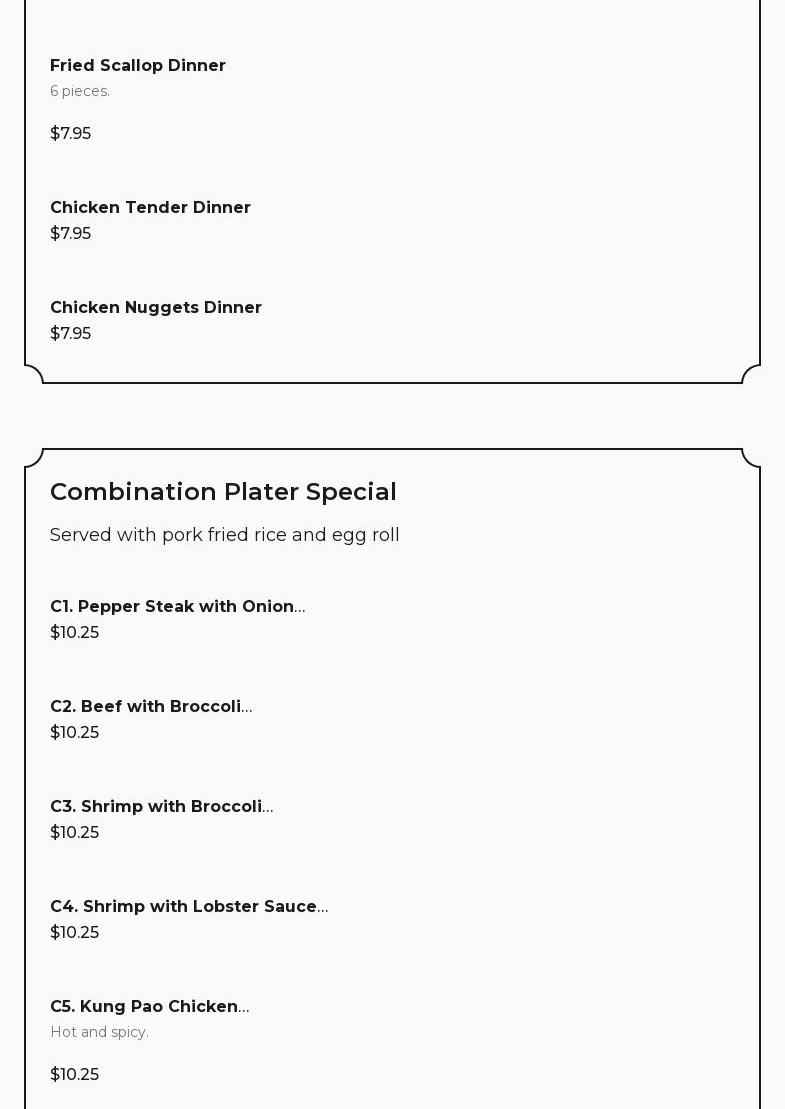 Fried Scallop Dinner
6 pieces.

$7.95

Chicken Tender Dinner
$7.95

Chicken Nuggets Dinner
$7.95

Combination Plater Special

Served with pork fried rice and egg roll

C1. Pepper Steak with Onion...
$10.25

C2. Beef with Broccoli...
$10.25

C3. Shrimp with Broccoli...
$10.25

C4. Shrimp with Lobster Sauce...
$10.25

C5. Kung Pao Chicken...
Hot and spicy.

$10.25